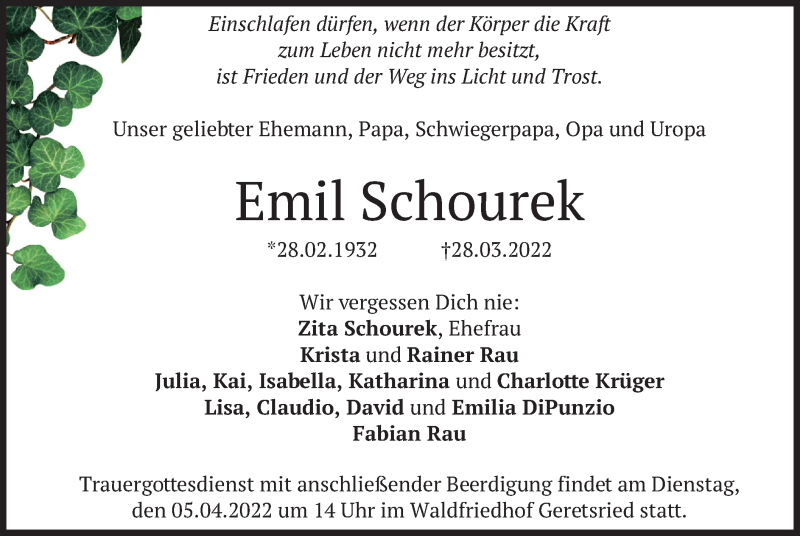 Einschlafen dürfen, wenn der Körper die Kraft
zum Leben nicht mehr besitzt,
ist Frieden und der Weg ins Licht und Trost.

Unser geliebter Ehemann, Papa, Schwiegerpapa, Opa und Uropa

Emil Schourek

*28.02.1932 †28.03.2022

Wir vergessen Dich nie:
Zita Schourek, Ehefrau
Krista und Rainer Rau
Julia, Kai, Isabella, Katharina und Charlotte Krüger
Lisa, Claudio, David und Emilia DiPunzio
Fabian Rau

Trauergottesdienst mit anschließender Beerdigung findet am Dienstag, den 05.04.2022 um 14 Uhr im Waldfriedhof Geretsried statt.